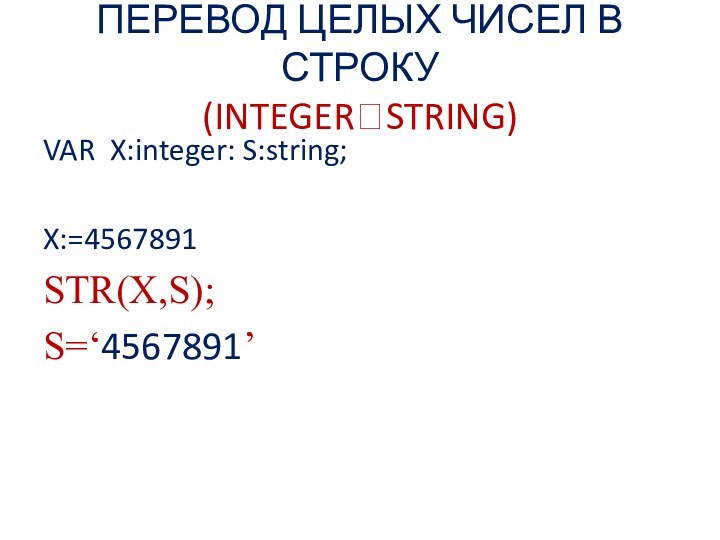 ПЕРЕВОД ЦЕЛЫХ ЧИСЕЛ В СТРОКУ
(INTEGER□STRING)

VAR  X:integer: S:string;

X:=4567891

STR(X,S);

S=‘4567891’